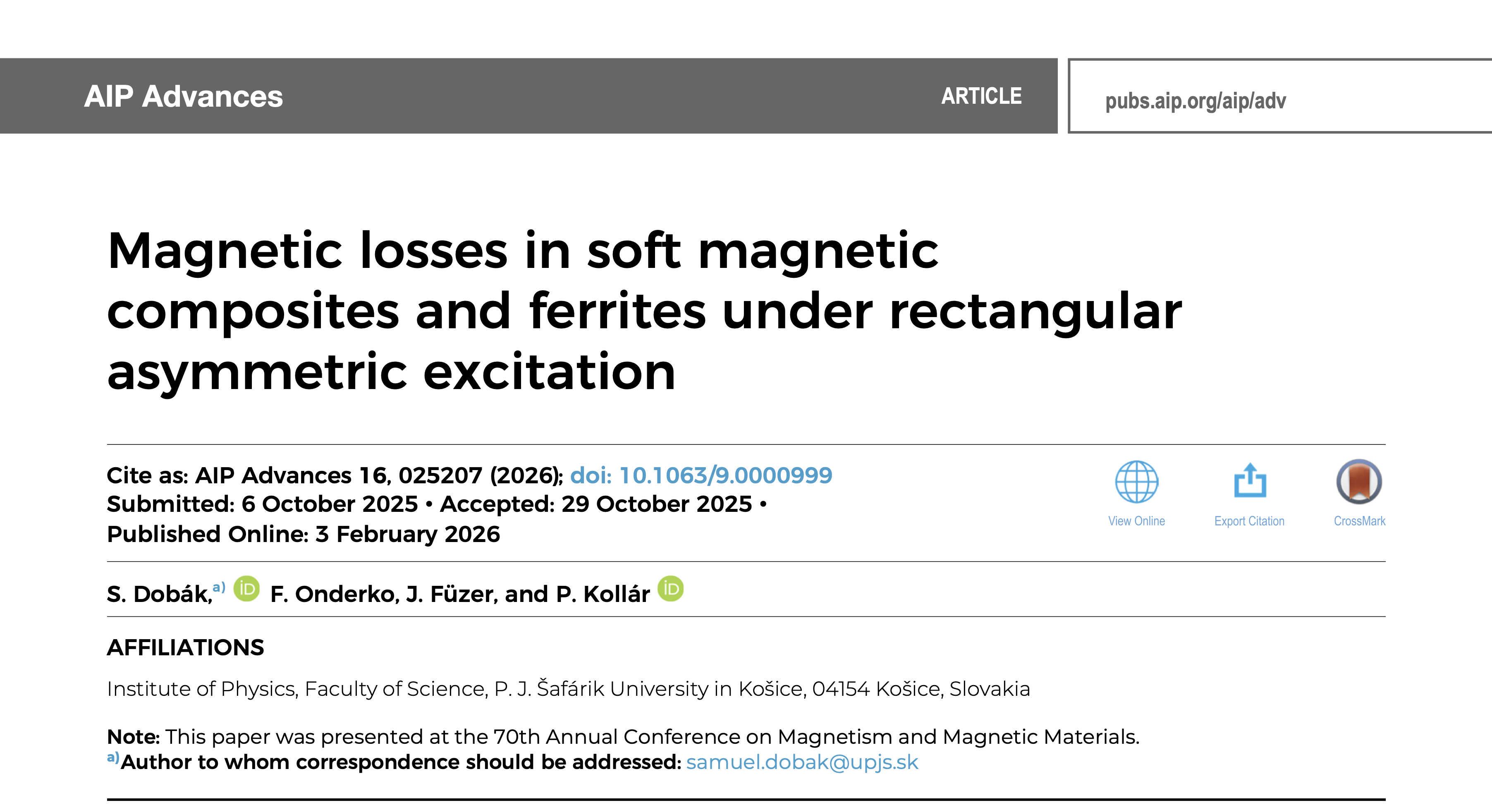 AIP Advances ARTICLE pubs.aip.org/aip/adv

Magnetic losses in soft magnetic composites and ferrites under rectangular asymmetric excitation

Cite as: AIP Advances 16, 025207 (2026); doi: 10.1063/9.0000999
Submitted: 6 October 2025 • Accepted: 29 October 2025 •
Published Online: 3 February 2026

View Online Export Citation CrossMark

S. Dobák,$^{a)}$ F. Onderko, J. Füzer, and P. Kollár

AFFILIATIONS

Institute of Physics, Faculty of Science, P. J. Šafárik University in Košice, 04154 Košice, Slovakia

Note: This paper was presented at the 70th Annual Conference on Magnetism and Magnetic Materials.
$^{a)}$Author to whom correspondence should be addressed: samuel.dobak@upjs.sk